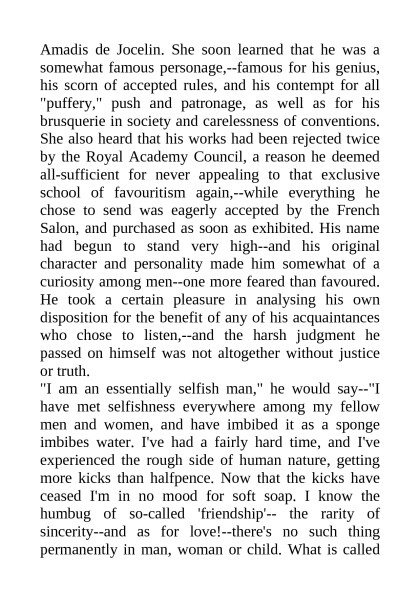 Amadis de Jocelin. She soon learned that he was a somewhat famous personage,--famous for his genius, his scorn of accepted rules, and his contempt for all "puffery," push and patronage, as well as for his brusquerie in society and carelessness of conventions. She also heard that his works had been rejected twice by the Royal Academy Council, a reason he deemed all-sufficient for never appealing to that exclusive school of favouritism again,--while everything he chose to send was eagerly accepted by the French Salon, and purchased as soon as exhibited. His name had begun to stand very high--and his original character and personality made him somewhat of a curiosity among men--one more feared than favoured. He took a certain pleasure in analysing his own disposition for the benefit of any of his acquaintances who chose to listen,--and the harsh judgment he passed on himself was not altogether without justice or truth.
"I am an essentially selfish man," he would say--"I have met selfishness everywhere among my fellow men and women, and have imbibed it as a sponge imbibes water. I've had a fairly hard time, and I've experienced the rough side of human nature, getting more kicks than halfpence. Now that the kicks have ceased I'm in no mood for soft soap. I know the humbug of so-called 'friendship'-- the rarity of sincerity--and as for love!--there's no such thing permanently in man, woman or child. What is called